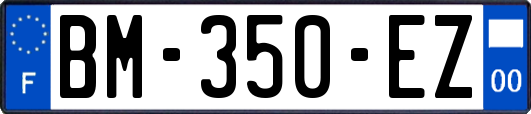 F
BM-350-EZ
00